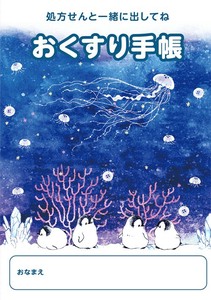 処方せんと一緒に出してね

おくすり手帳

おなまえ